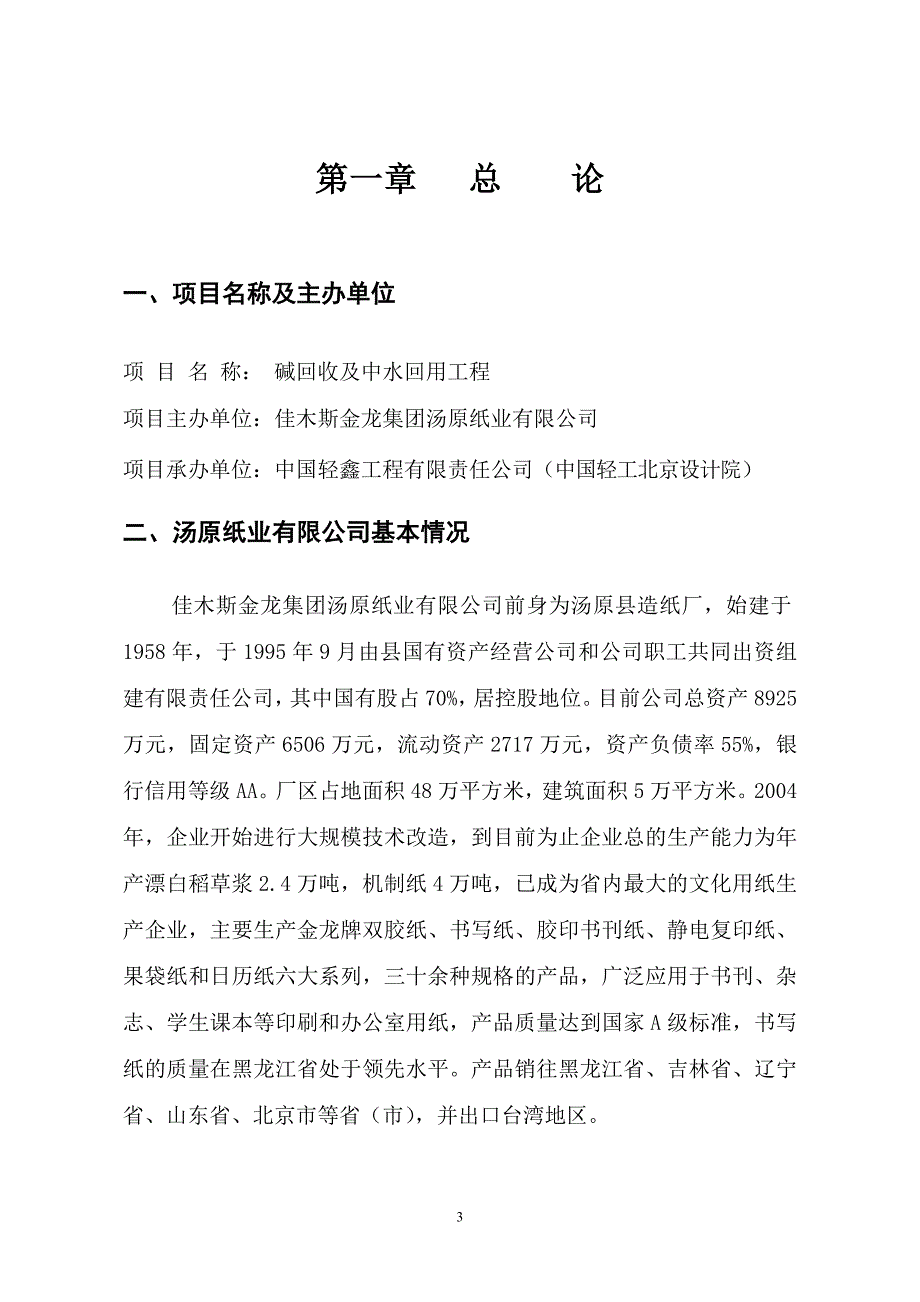 第一章　总　论

一、项目名称及主办单位

项 目 名 称： 碱回收及中水回用工程

项目主办单位：佳木斯金龙集团汤原纸业有限公司

项目承办单位：中国轻鑫工程有限责任公司（中国轻工北京设计院）

二、汤原纸业有限公司基本情况

佳木斯金龙集团汤原纸业有限公司前身为汤原县造纸厂，始建于1958年，于1995年9月由县国有资产经营公司和公司职工共同出资组建有限责任公司，其中国有股占70%，居控股地位。目前公司总资产8925万元，固定资产6506万元，流动资产2717万元，资产负债率55%，银行信用等级AA。厂区占地面积48万平方米，建筑面积5万平方米。2004年，企业开始进行大规模技术改造，到目前为止企业总的生产能力为年产漂白稻草浆2.4万吨，机制纸4万吨，已成为省内最大的文化用纸生产企业，主要生产金龙牌双胶纸、书写纸、胶印书刊纸、静电复印纸、果袋纸和日历纸六大系列，三十余种规格的产品，广泛应用于书刊、杂志、学生课本等印刷和办公室用纸，产品质量达到国家A级标准，书写纸的质量在黑龙江省处于领先水平。产品销往黑龙江省、吉林省、辽宁省、山东省、北京市等省（市），并出口台湾地区。

3